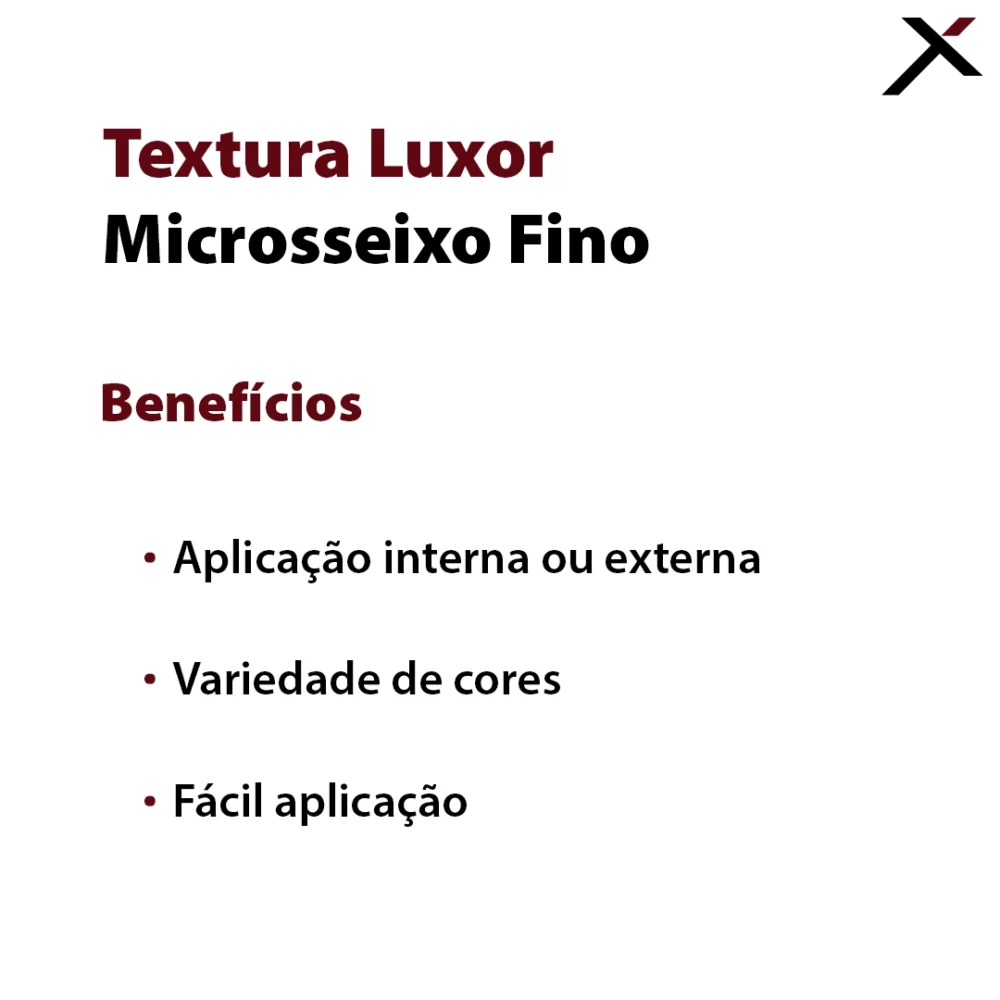 Textura Luxor
Microsseixo Fino

Benefícios

• Aplicação interna ou externa

• Variedade de cores

• Fácil aplicação